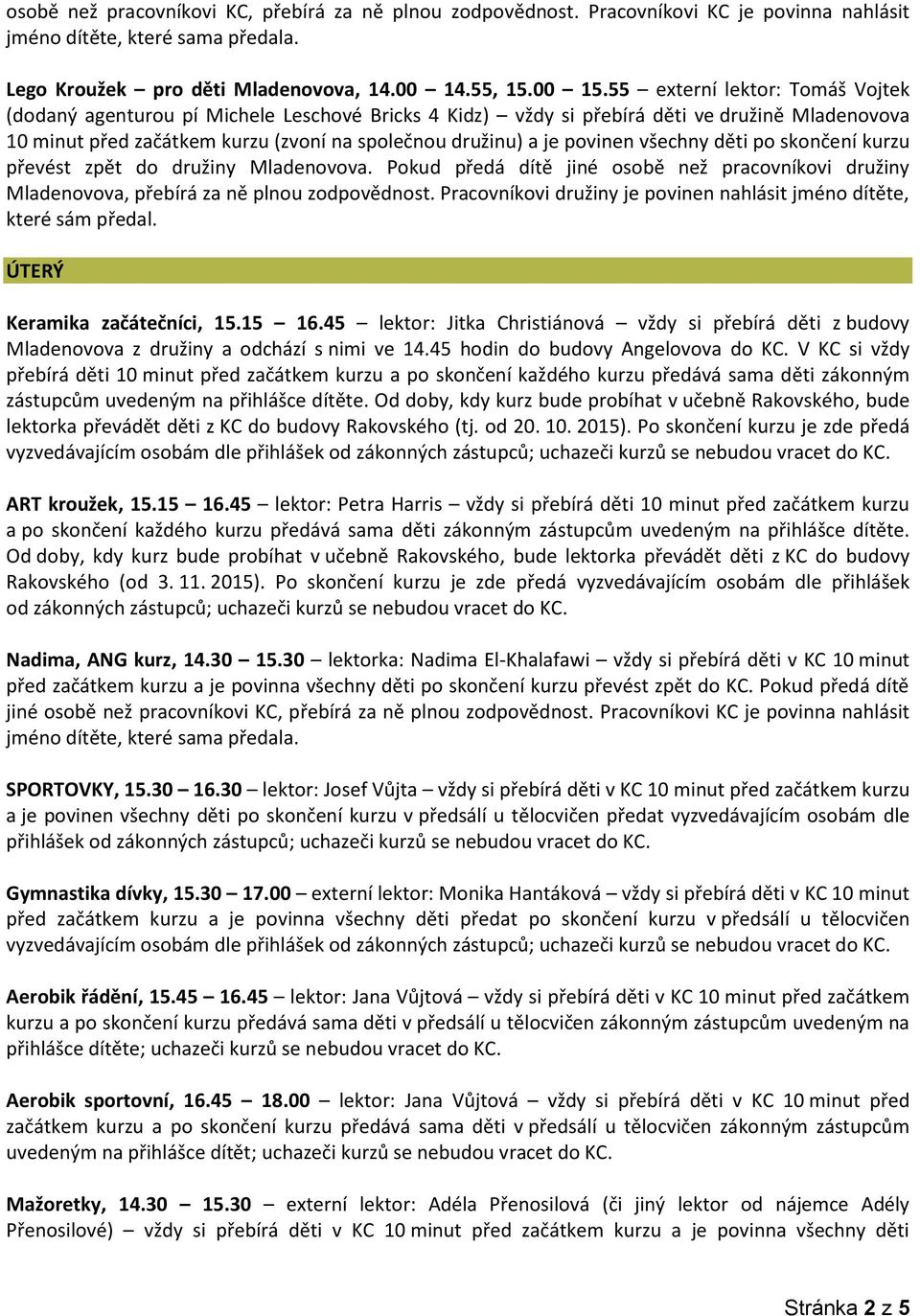 osobě než pracovníkovi KC, přebírá za ně plnou zodpovědnost. Pracovníkovi KC je povinna nahlásit jméno dítěte, které sama předala.

Lego Kroužek – pro děti Mladenovova, 14.00 – 14.55, 15.00 – 15.55 – externí lektor: Tomáš Vojtek (dodaný agenturou pí Michele Leschové Bricks 4 Kidz) – vždy si přebírá děti ve družině Mladenovova 10 minut před začátkem kurzu (zvoní na společnou družinu) a je povinen všechny děti po skončení kurzu převést zpět do družiny Mladenovova. Pokud předá dítě jiné osobě než pracovníkovi družiny Mladenovova, přebírá za ně plnou zodpovědnost. Pracovníkovi družiny je povinen nahlásit jméno dítěte, které sám předal.

ÚTERÝ

Keramika začátečníci, 15.15 – 16.45 – lektor: Jitka Christiánová – vždy si přebírá děti z budovy Mladenovova z družiny a odchází s nimi ve 14.45 hodin do budovy Angelovova do KC. V KC si vždy přebírá děti 10 minut před začátkem kurzu a po skončení každého kurzu předává sama děti zákonným zástupcům uvedeným na přihlášce dítěte. Od doby, kdy kurz bude probíhat v učebně Rakovského, bude lektorka převádět děti z KC do budovy Rakovského (tj. od 20. 10. 2015). Po skončení kurzu je zde předá vyzvedávajícím osobám dle přihlášek od zákonných zástupců; uchazeči kurzů se nebudou vracet do KC.

ART kroužek, 15.15 – 16.45 – lektor: Petra Harris – vždy si přebírá děti 10 minut před začátkem kurzu a po skončení každého kurzu předává sama děti zákonným zástupcům uvedeným na přihlášce dítěte. Od doby, kdy kurz bude probíhat v učebně Rakovského, bude lektorka převádět děti z KC do budovy Rakovského (od 3. 11. 2015). Po skončení kurzu je zde předá vyzvedávajícím osobám dle přihlášek od zákonných zástupců; uchazeči kurzů se nebudou vracet do KC.

Nadima, ANG kurz, 14.30 – 15.30 – lektorka: Nadima El-Khalafawi – vždy si přebírá děti v KC 10 minut před začátkem kurzu a je povinna všechny děti po skončení kurzu převést zpět do KC. Pokud předá dítě jiné osobě než pracovníkovi KC, přebírá za ně plnou zodpovědnost. Pracovníkovi KC je povinna nahlásit jméno dítěte, které sama předala.

SPORTOVKY, 15.30 – 16.30 – lektor: Josef Vůjta – vždy si přebírá děti v KC 10 minut před začátkem kurzu a je povinen všechny děti po skončení kurzu v předsálí u tělocvičen předat vyzvedávajícím osobám dle přihlášek od zákonných zástupců; uchazeči kurzů se nebudou vracet do KC.

Gymnastika dívky, 15.30 – 17.00 – externí lektor: Monika Hantáková – vždy si přebírá děti v KC 10 minut před začátkem kurzu a je povinna všechny děti předat po skončení kurzu v předsálí u tělocvičen vyzvedávajícím osobám dle přihlášek od zákonných zástupců; uchazeči kurzů se nebudou vracet do KC.

Aerobik řádění, 15.45 – 16.45 – lektor: Jana Vůjtová – vždy si přebírá děti v KC 10 minut před začátkem kurzu a po skončení kurzu předává sama děti v předsálí u tělocvičen zákonným zástupcům uvedeným na přihlášce dítěte; uchazeči kurzů se nebudou vracet do KC.

Aerobik sportovní, 16.45 – 18.00 – lektor: Jana Vůjtová – vždy si přebírá děti v KC 10 minut před začátkem kurzu a po skončení kurzu předává sama děti v předsálí u tělocvičen zákonným zástupcům uvedeným na přihlášce dítět; uchazeči kurzů se nebudou vracet do KC.

Mažoretky, 14.30 – 15.30 – externí lektor: Adéla Přenosilová (či jiný lektor od nájemce Adély Přenosilové) – vždy si přebírá děti v KC 10 minut před začátkem kurzu a je povinna všechny děti

Stránka 2 z 5